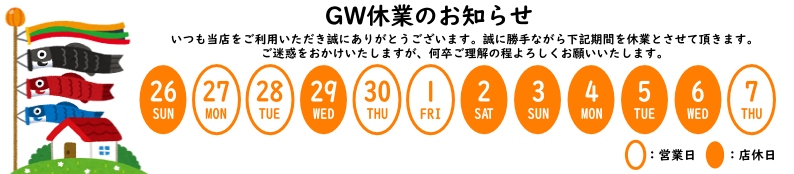 GW休業のお知らせ

いつも当店をご利用いただき誠にありがとうございます。誠に勝手ながら下記期間を休業とさせて頂きます。
ご迷惑をおかけいたしますが、何卒ご理解の程よろしくお願いいたします。

26 SUN
27 MON
28 TUE
29 WED
30 THU
1 FRI
2 SAT
3 SUN
4 MON
5 TUE
6 WED
7 THU

：営業日 ：店休日